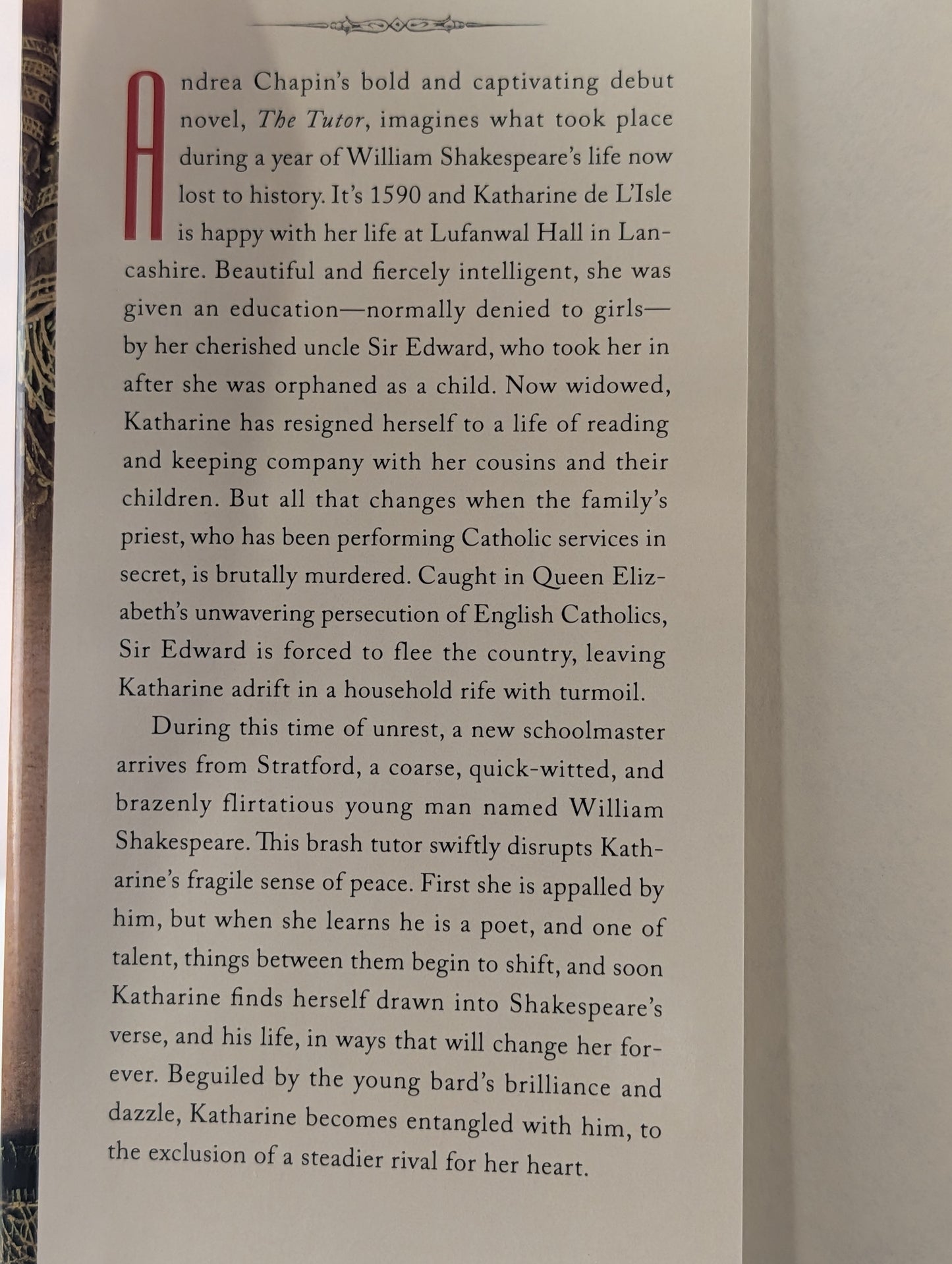 Andrea Chapin's bold and captivating debut novel, The Tutor, imagines what took place during a year of William Shakespeare's life now lost to history. It's 1590 and Katharine de L'Isle is happy with her life at Lufanwal Hall in Lancashire. Beautiful and fiercely intelligent, she was given an education—normally denied to girls—by her cherished uncle Sir Edward, who took her in after she was orphaned as a child. Now widowed, Katharine has resigned herself to a life of reading and keeping company with her cousins and their children. But all that changes when the family's priest, who has been performing Catholic services in secret, is brutally murdered. Caught in Queen Elizabeth's unwavering persecution of English Catholics, Sir Edward is forced to flee the country, leaving Katharine adrift in a household rife with turmoil.

During this time of unrest, a new schoolmaster arrives from Stratford, a coarse, quick-witted, and brazenly flirtatious young man named William Shakespeare. This brash tutor swiftly disrupts Katharine's fragile sense of peace. First she is appalled by him, but when she learns he is a poet, and one of talent, things between them begin to shift, and soon Katharine finds herself drawn into Shakespeare's verse, and his life, in ways that will change her forever. Beguiled by the young bard's brilliance and dazzle, Katharine becomes entangled with him, to the exclusion of a steadier rival for her heart.